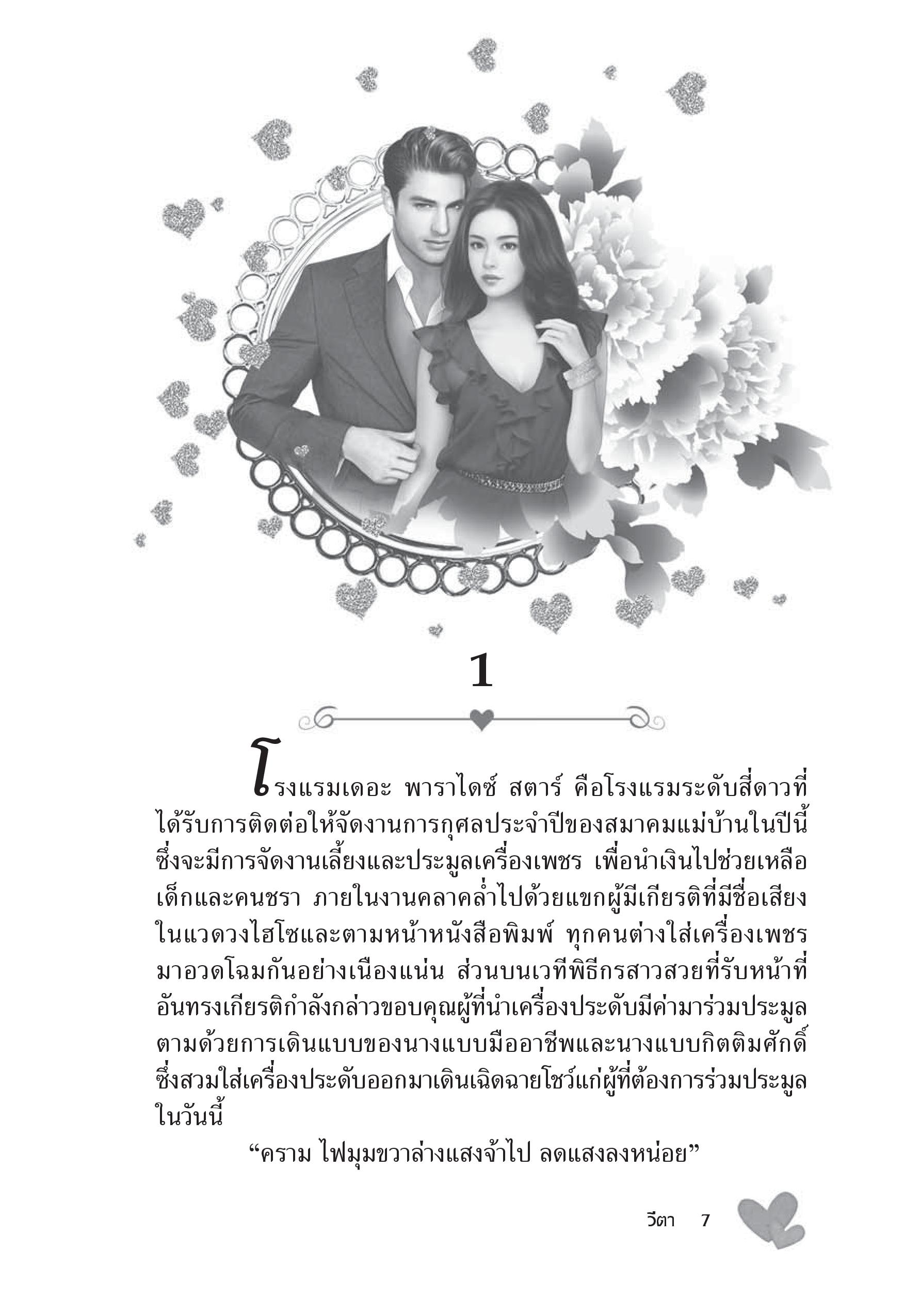 1

โรงแรมเดอะ พาราไดซ์ สตาร์ คือโรงแรมระดับสี่ดาวที่ได้รับการติดต่อให้จัดงานการกุศลประจำปีของสมาคมแม่บ้านในปีนี้ ซึ่งจะมีการจัดงานเลี้ยงและประมูลเครื่องเพชร เพื่อนำเงินไปช่วยเหลือเด็กและคนชรา ภายในงานคลาคล่ำไปด้วยแขกผู้มีเกียรติที่มีชื่อเสียงในแวดวงไฮโซและตามหน้าหนังสือพิมพ์ ทุกคนต่างใส่เครื่องเพชรมาอวดโฉมกันอย่างเนืองแน่น ส่วนบนเวทีพิธีกรสาวสวยที่รับหน้าที่อันทรงเกียรติกำลังกล่าวขอบคุณผู้ที่นำเครื่องประดับมีค่ามาร่วมประมูล ตามด้วยการเดินแบบของนางแบบมืออาชีพและนางแบบกิตติมศักดิ์ ซึ่งสวมใส่เครื่องประดับออกมาเดินเฉิดฉายโชว์แก่ผู้ที่ต้องการร่วมประมูลในวันนี้

“คราม ไฟมุมขวาล่างแสงจ้าไป ลดแสงลงหน่อย”

วีตา 7